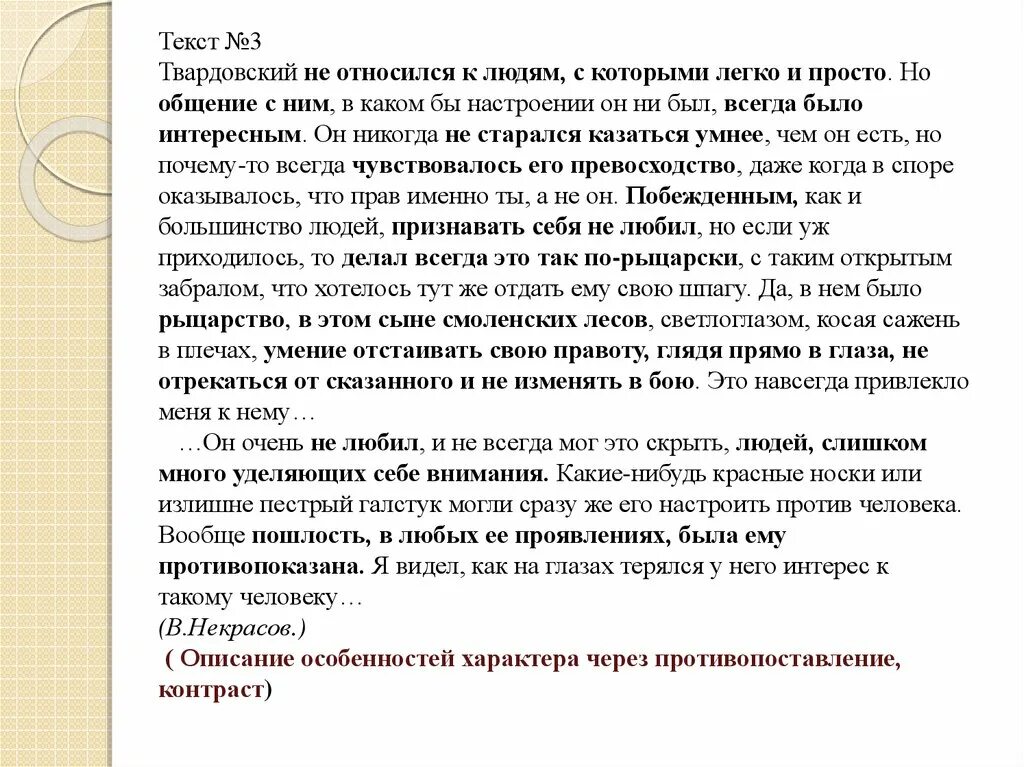 Текст №3
Твардовский не относился к людям, с которыми легко и просто. Но общение с ним, в каком бы настроении он ни был, всегда было интересным. Он никогда не старался казаться умнее, чем он есть, но почему-то всегда чувствовалось его превосходство, даже когда в споре оказывалось, что прав именно ты, а не он. Побежденным, как и большинство людей, признавать себя не любил, но если уж приходилось, то делал всегда это так по-рыцарски, с таким открытым забралом, что хотелось тут же отдать ему свою шпагу. Да, в нем было рыцарство, в этом сыне смоленских лесов, светлоглазом, косая сажень в плечах, умение отстаивать свою правоту, глядя прямо в глаза, не отрекаться от сказанного и не изменять в бою. Это навсегда привлекло меня к нему…

…Он очень не любил, и не всегда мог это скрыть, людей, слишком много уделяющих себе внимания. Какие-нибудь красные носки или излишне пестрый галстук могли сразу же его настроить против человека. Вообще пошлость, в любых ее проявлениях, была ему противопоказана. Я видел, как на глазах терялся у него интерес к такому человеку…
(В.Некрасов.)
( Описание особенностей характера через противопоставление, контраст)